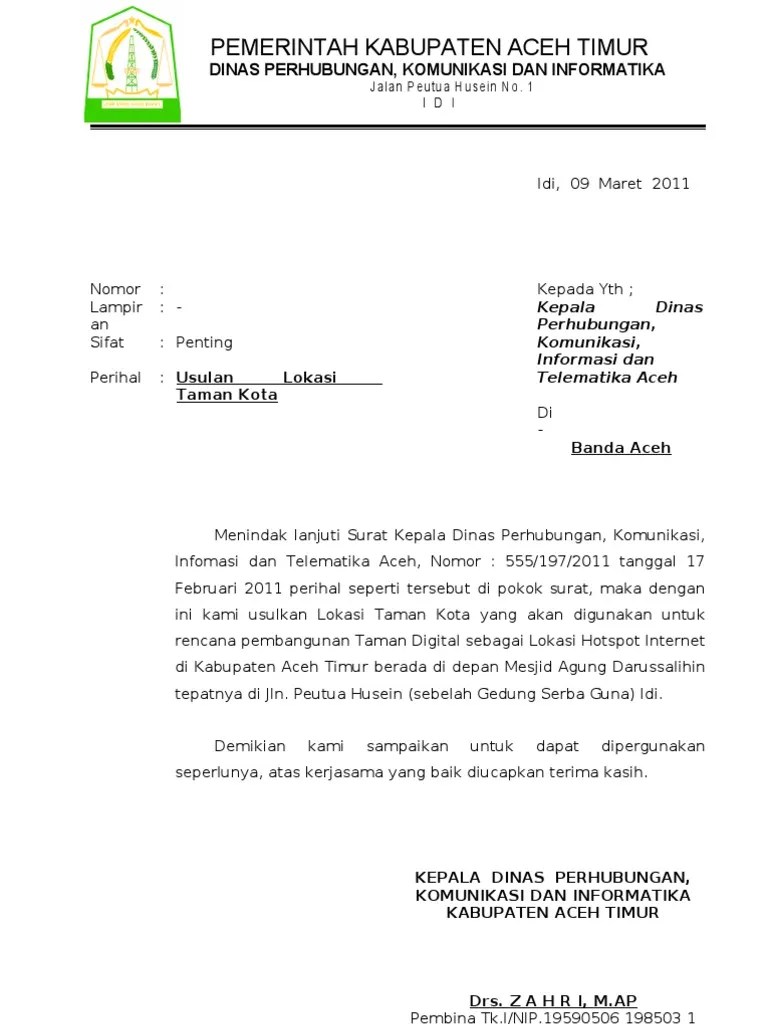 PEMERINTAH KABUPATEN ACEH TIMUR
DINAS PERHUBUNGAN, KOMUNIKASI DAN INFORMATIKA
Jalan Peutua Husein No. 1
I D I

Idi, 09 Maret 2011

Nomor : 
Lampiran : -
Sifat : Penting

Perihal : Usulan Lokasi Taman Kota

Kepada Yth ;
Kepala Dinas Perhubungan, Komunikasi, Informasi dan Telematika Aceh

Di
-
Banda Aceh

Menindak lanjuti Surat Kepala Dinas Perhubungan, Komunikasi, Infomasi dan Telematika Aceh, Nomor : 555/197/2011 tanggal 17 Februari 2011 perihal seperti tersebut di pokok surat, maka dengan ini kami usulkan Lokasi Taman Kota yang akan digunakan untuk rencana pembangunan Taman Digital sebagai Lokasi Hotspot Internet di Kabupaten Aceh Timur berada di depan Mesjid Agung Darussalihin tepatnya di Jln. Peutua Husein (sebelah Gedung Serba Guna) Idi.

Demikian kami sampaikan untuk dapat dipergunakan seperlunya, atas kerjasama yang baik diucapkan terima kasih.

KEPALA DINAS PERHUBUNGAN,
KOMUNIKASI DAN INFORMATIKA
KABUPATEN ACEH TIMUR

Drs. Z A H R I, M.AP
Pembina Tk.I/NIP.19590506 198503 1